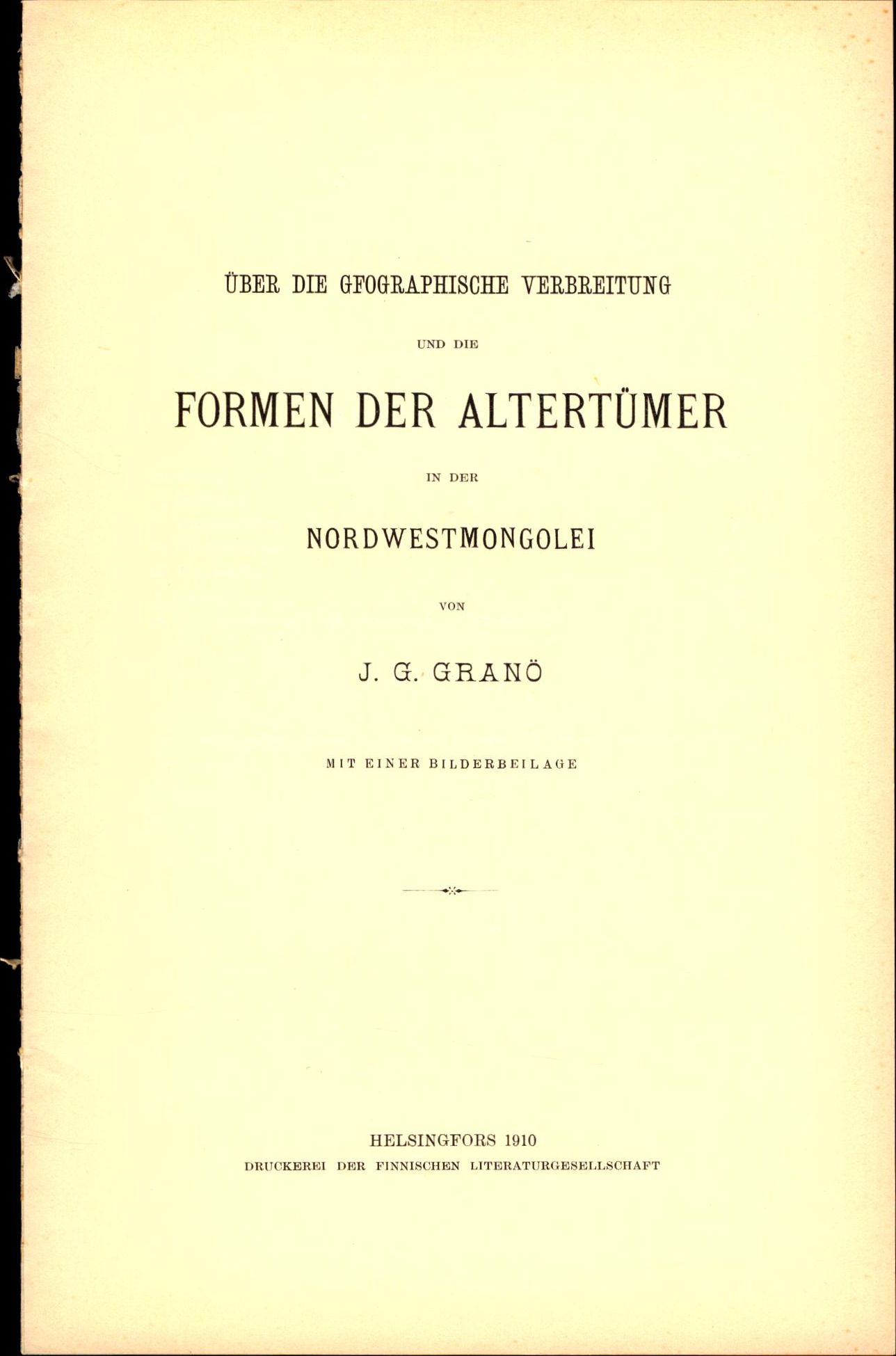 ÜBER DIE GEOGRAPHISCHE VERBREITUNG

UND DIE

FORMEN DER ALTERTÜMER

IN DER

NORDWESTMONGOLEI

VON

J. G. GRANÖ

MIT EINER BILDERBEILAGE

HELSINGFORS 1910
DRUCKEREI DER FINNISCHEN LITERATURGESELLSCHAFT